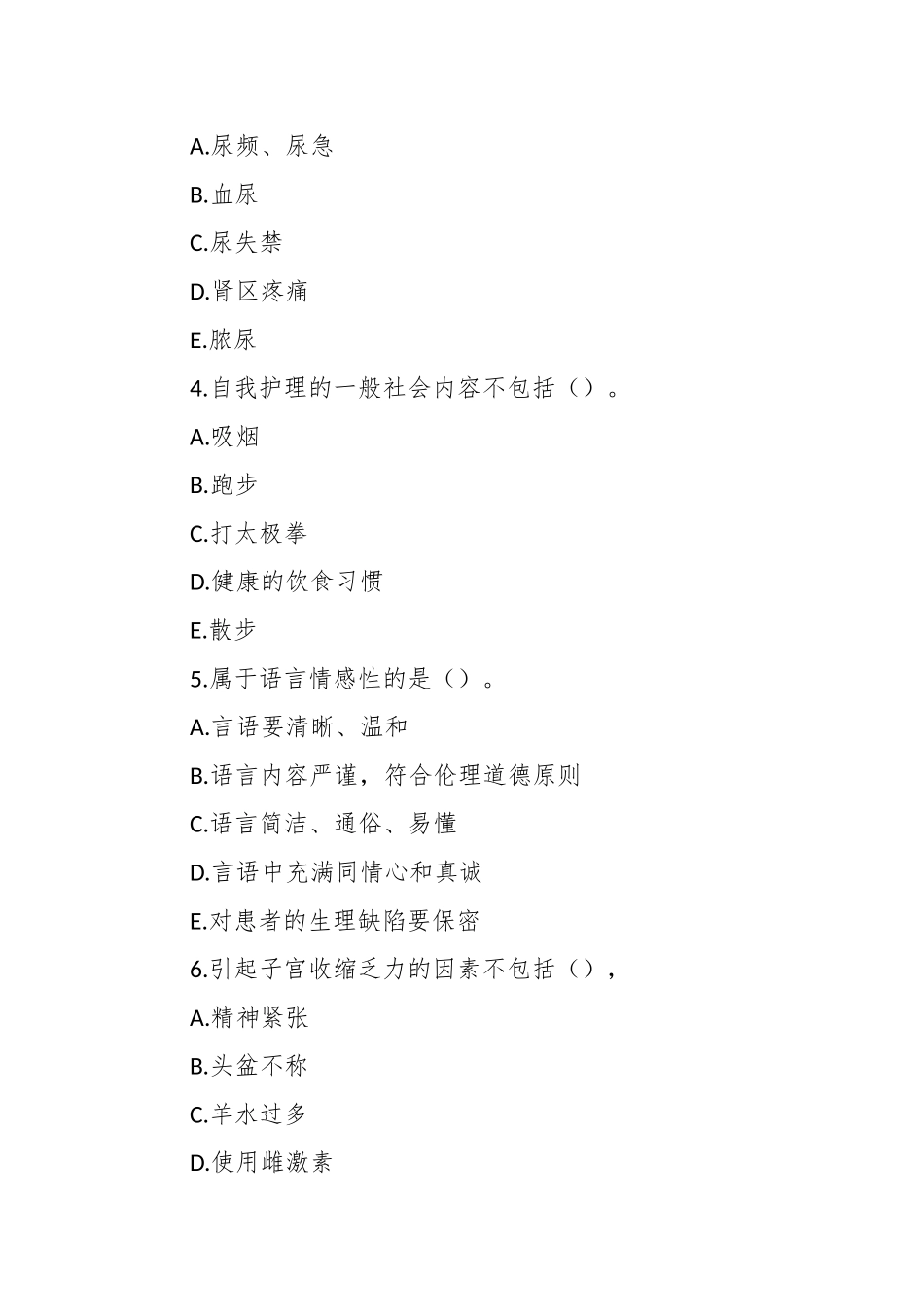 A.尿频、尿急

B.血尿

C.尿失禁

D.肾区疼痛

E.脓尿

4.自我护理的一般社会内容不包括（）。

A.吸烟

B.跑步

C.打太极拳

D.健康的饮食习惯

E.散步

5.属于语言情感性的是（）。

A.言语要清晰、温和

B.语言内容严谨，符合伦理道德原则

C.语言简洁、通俗、易懂

D.言语中充满同情心和真诚

E.对患者的生理缺陷要保密

6.引起子宫收缩乏力的因素不包括（），

A.精神紧张

B.头盆不称

C.羊水过多

D.使用雌激素